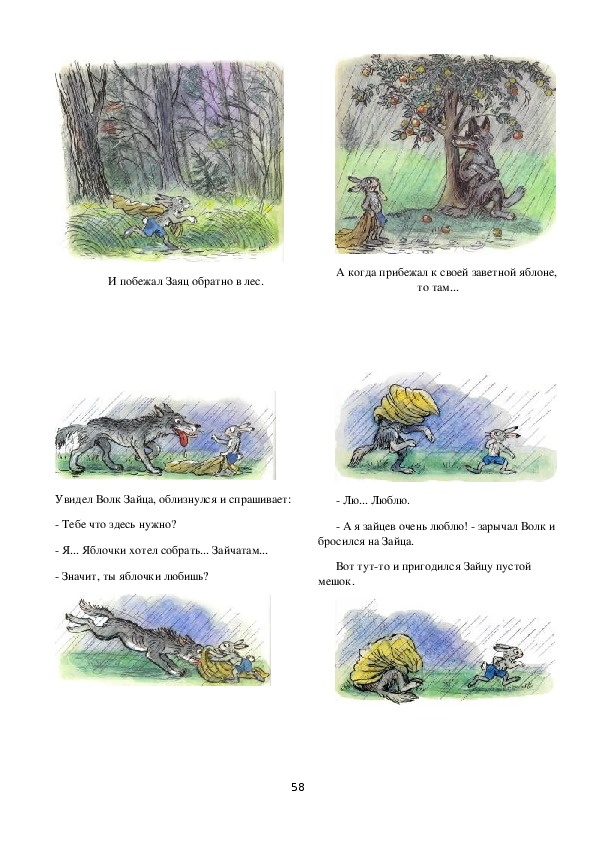 И побежал Заяц обратно в лес.

А когда прибежал к своей заветной яблоне, то там...

Увидел Волк Зайца, облизнулся и спрашивает:

- Тебе что здесь нужно?

- Я... Яблочки хотел собрать... Зайчатам...

- Значит, ты яблочки любишь?

- Лю... Люблю.

- А я зайцев очень люблю! - зарычал Волк и бросился на Зайца.

Вот тут-то и пригодился Зайцу пустой мешок.

58